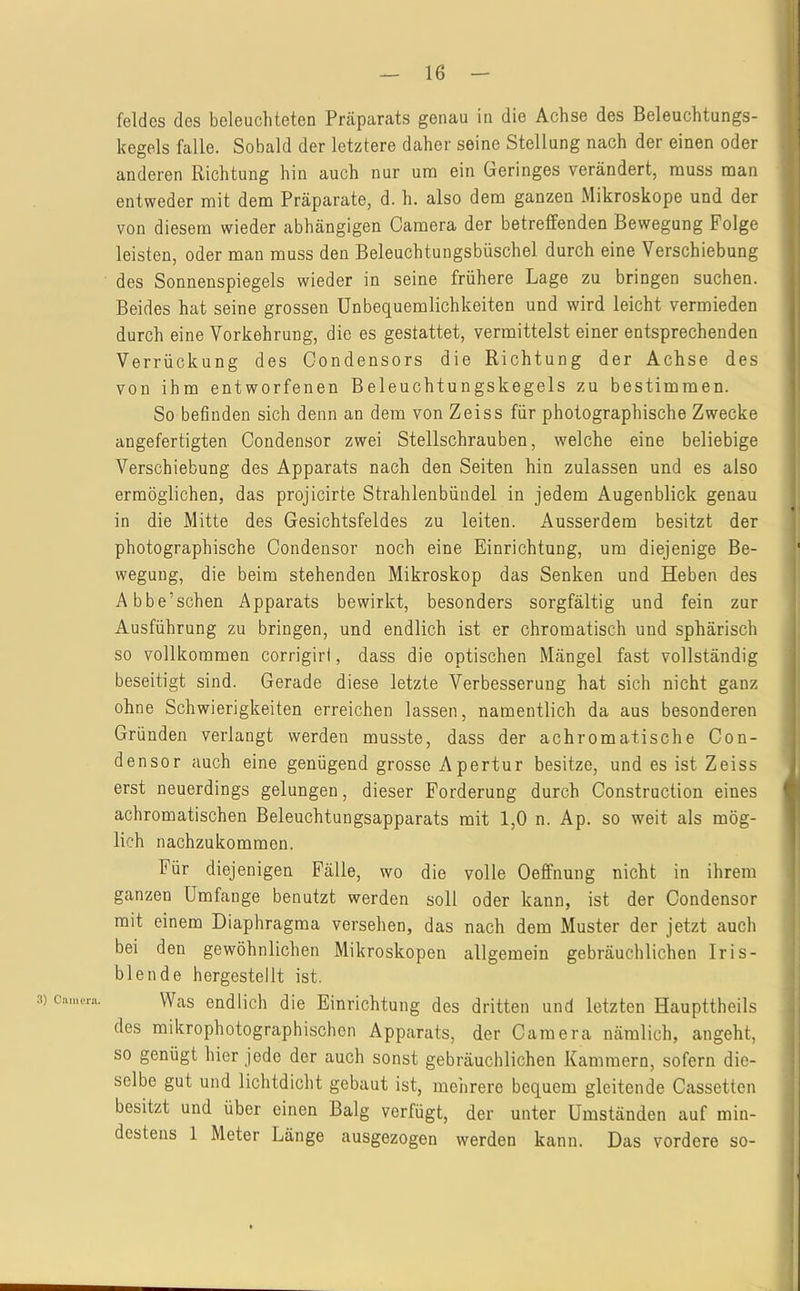 — 16 —

feldes des beleuchteten Präparats genau in die Achse des Beleuchtungskegels falle. Sobald der letztere daher seine Stellung nach der einen oder anderen Richtung hin auch nur um ein Geringes verändert, muss man entweder mit dem Präparate, d. h. also dem ganzen Mikroskope und der von diesem wieder abhängigen Camera der betreffenden Bewegung Folge leisten, oder man muss den Beleuchtungsbüschel durch eine Verschiebung des Sonnenspiegels wieder in seine frühere Lage zu bringen suchen. Beides hat seine grossen Unbequemlichkeiten und wird leicht vermieden durch eine Vorkehrung, die es gestattet, vermittelst einer entsprechenden Verrückung des Condensors die Richtung der Achse des von ihm entworfenen Beleuchtungskegels zu bestimmen.

So befinden sich denn an dem von Zeiss für photographische Zwecke angefertigten Condensor zwei Stellschrauben, welche eine beliebige Verschiebung des Apparats nach den Seiten hin zulassen und es also ermöglichen, das projicirte Strahlenbündel in jedem Augenblick genau in die Mitte des Gesichtsfeldes zu leiten. Ausserdem besitzt der photographische Condensor noch eine Einrichtung, um diejenige Bewegung, die beim stehenden Mikroskop das Senken und Heben des Abbe'schen Apparats bewirkt, besonders sorgfältig und fein zur Ausführung zu bringen, und endlich ist er chromatisch und sphärisch so vollkommen corrigirt, dass die optischen Mängel fast vollständig beseitigt sind. Gerade diese letzte Verbesserung hat sich nicht ganz ohne Schwierigkeiten erreichen lassen, namentlich da aus besonderen Gründen verlangt werden musste, dass der achromatische Condensor auch eine genügend grosse Apertur besitze, und es ist Zeiss erst neuerdings gelungen, dieser Forderung durch Construction eines achromatischen Beleuchtungsapparats mit 1,0 n. Ap. so weit als möglich nachzukommen.

Für diejenigen Fälle, wo die volle Oeffnung nicht in ihrem ganzen Umfange benutzt werden soll oder kann, ist der Condensor mit einem Diaphragma versehen, das nach dem Muster der jetzt auch bei den gewöhnlichen Mikroskopen allgemein gebräuchlichen Irisblende hergestellt ist.

3) Camera. Was endlich die Einrichtung des dritten und letzten Haupttheils des mikrophotographischen Apparats, der Camera nämlich, angeht, so genügt hier jede der auch sonst gebräuchlichen Kammern, sofern dieselbe gut und lichtdicht gebaut ist, mehrere bequem gleitende Cassetten besitzt und über einen Balg verfügt, der unter Umständen auf mindestens 1 Meter Länge ausgezogen werden kann. Das vordere so-